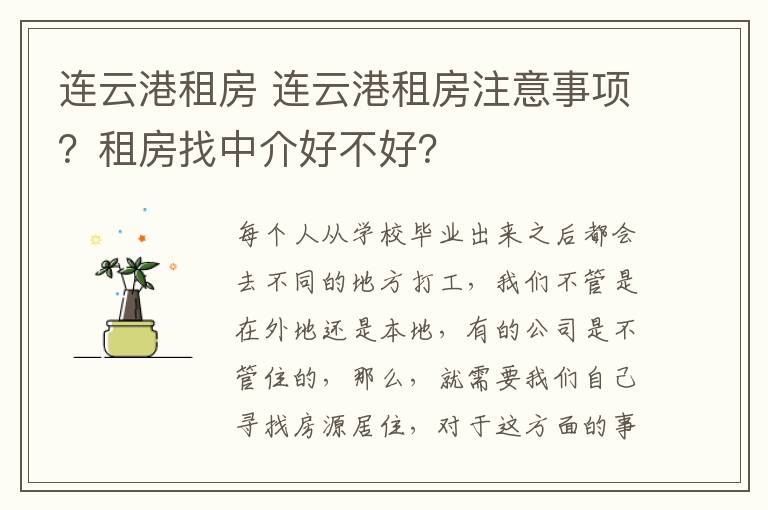 连云港租房 连云港租房注意事项？租房找中介好不好？

每个人从学校毕业出来之后都会去不同的地方打工，我们不管是在外地还是本地，有的公司是不管住的，那么，就需要我们自己寻找房源居住，对于这方面的事